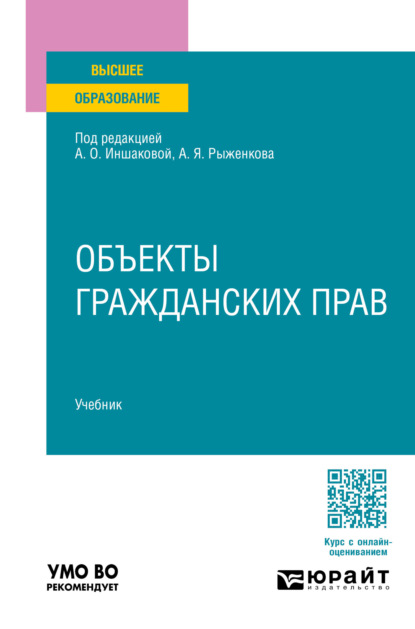 ВЫСШЕЕ
ОБРАЗОВАНИЕ

Под редакцией
А. О. Иншаковой, А. Я. Рыженкова

ОБЪЕКТЫ
ГРАЖДАНСКИХ ПРАВ

Учебник

Курс с онлайн-оцениванием

УМО ВО
РЕКОМЕНДУЕТ

ЮРАЙТ
издательство